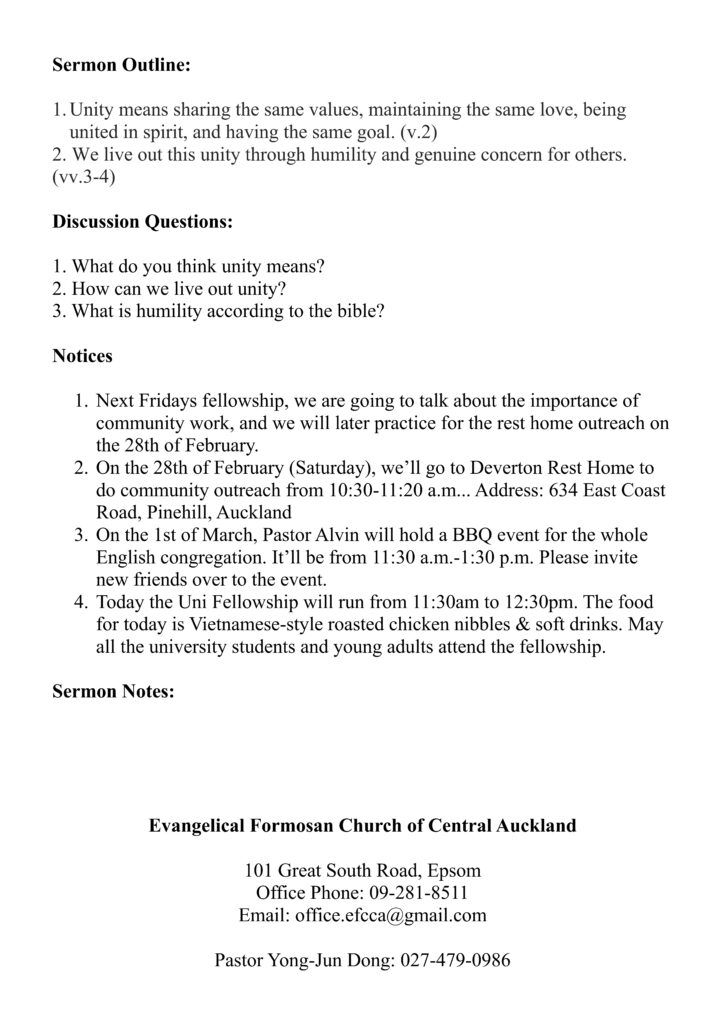 **Sermon Outline:**

1. Unity means sharing the same values, maintaining the same love, being united in spirit, and having the same goal. (v.2)
2. We live out this unity through humility and genuine concern for others. (vv.3-4)

**Discussion Questions:**

1. What do you think unity means?
2. How can we live out unity?
3. What is humility according to the bible?

**Notices**

1. Next Fridays fellowship, we are going to talk about the importance of community work, and we will later practice for the rest home outreach on the 28th of February.
2. On the 28th of February (Saturday), we'll go to Deverton Rest Home to do community outreach from 10:30-11:20 a.m... Address: 634 East Coast Road, Pinehill, Auckland
3. On the 1st of March, Pastor Alvin will hold a BBQ event for the whole English congregation. It'll be from 11:30 a.m.-1:30 p.m. Please invite new friends over to the event.
4. Today the Uni Fellowship will run from 11:30am to 12:30pm. The food for today is Vietnamese-style roasted chicken nibbles & soft drinks. May all the university students and young adults attend the fellowship.

**Sermon Notes:**

**Evangelical Formosan Church of Central Auckland**

101 Great South Road, Epsom
Office Phone: 09-281-8511
Email: office.efcca@gmail.com

Pastor Yong-Jun Dong: 027-479-0986